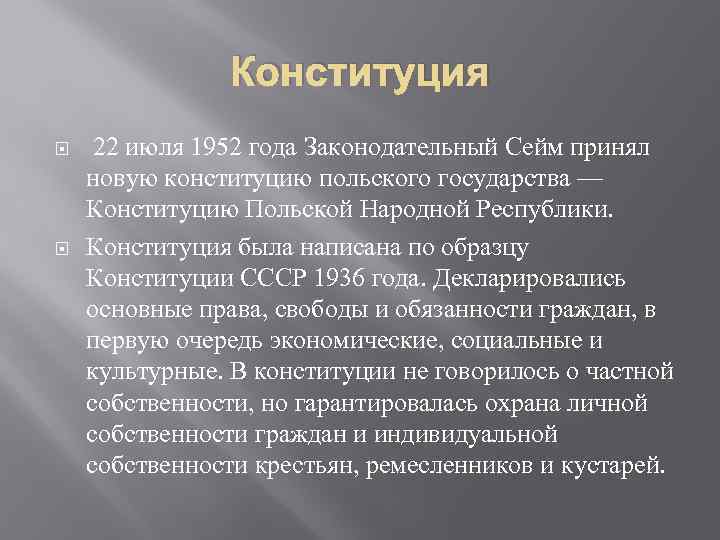 Конституция

22 июля 1952 года Законодательный Сейм принял новую конституцию польского государства — Конституцию Польской Народной Республики.

Конституция была написана по образцу Конституции СССР 1936 года. Декларировались основные права, свободы и обязанности граждан, в первую очередь экономические, социальные и культурные. В конституции не говорилось о частной собственности, но гарантировалась охрана личной собственности граждан и индивидуальной собственности крестьян, ремесленников и кустарей.